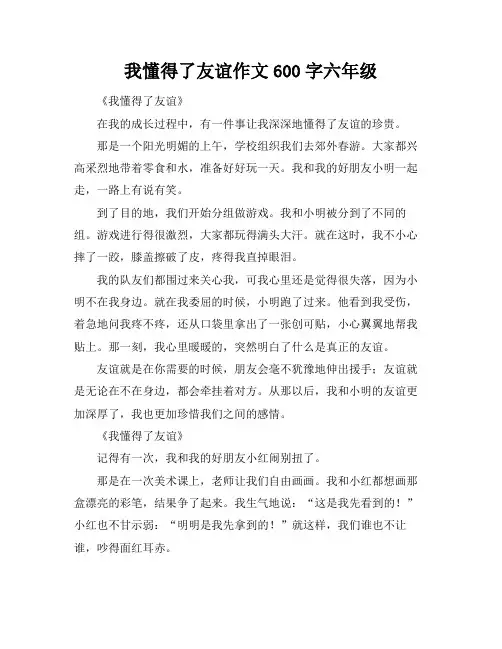 我懂得了友谊作文 600 字六年级

《我懂得了友谊》

在我的成长过程中，有一件事让我深深地懂得了友谊的珍贵。

那是一个阳光明媚的上午，学校组织我们去郊外春游。大家都兴高采烈地带着零食和水，准备好好玩一天。我和我的好朋友小明一起走，一路上有说有笑。

到了目的地，我们开始分组做游戏。我和小明被分到了不同的组。游戏进行得很激烈，大家都玩得满头大汗。就在这时，我不小心摔了一跤，膝盖擦破了皮，疼得我直掉眼泪。

我的队友们都围过来关心我，可我心里还是觉得很失落，因为小明不在我身边。就在我委屈的时候，小明跑了过来。他看到我受伤，着急地问我疼不疼，还从口袋里拿出了一张创可贴，小心翼翼地帮我贴上。那一刻，我心里暖暖的，突然明白了什么是真正的友谊。

友谊就是在你需要的时候，朋友会毫不犹豫地伸出援手；友谊就是无论在不在身边，都会牵挂着对方。从那以后，我和小明的友谊更加深厚了，我也更加珍惜我们之间的感情。

《我懂得了友谊》

记得有一次，我和我的好朋友小红闹别扭了。

那是在一次美术课上，老师让我们自由画画。我和小红都想画那盒漂亮的彩笔，结果争了起来。我生气地说：“这是我先看到的！”小红也不甘示弱：“明明是我先拿到的！”就这样，我们谁也不让谁，吵得面红耳赤。